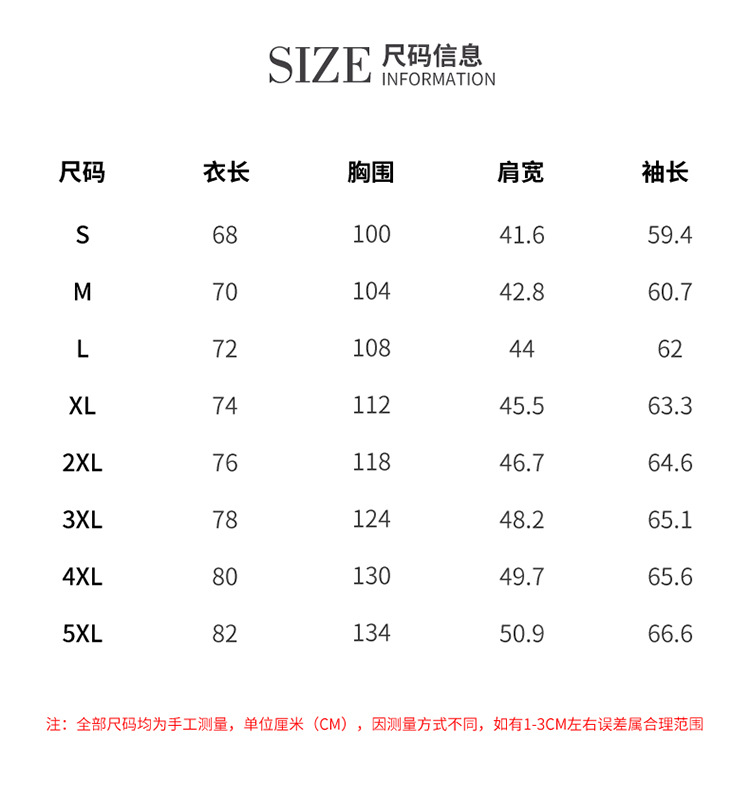 SIZE 尺码信息
INFORMATION

| 尺码 | 衣长 | 胸围 | 肩宽 | 袖长 |
|---|---|---|---|---|
| S | 68 | 100 | 41.6 | 59.4 |
| M | 70 | 104 | 42.8 | 60.7 |
| L | 72 | 108 | 44 | 62 |
| XL | 74 | 112 | 45.5 | 63.3 |
| 2XL | 76 | 118 | 46.7 | 64.6 |
| 3XL | 78 | 124 | 48.2 | 65.1 |
| 4XL | 80 | 130 | 49.7 | 65.6 |
| 5XL | 82 | 134 | 50.9 | 66.6 |

注：全部尺码均为手工测量，单位厘米（CM），因测量方式不同，如有1-3CM左右误差属合理范围